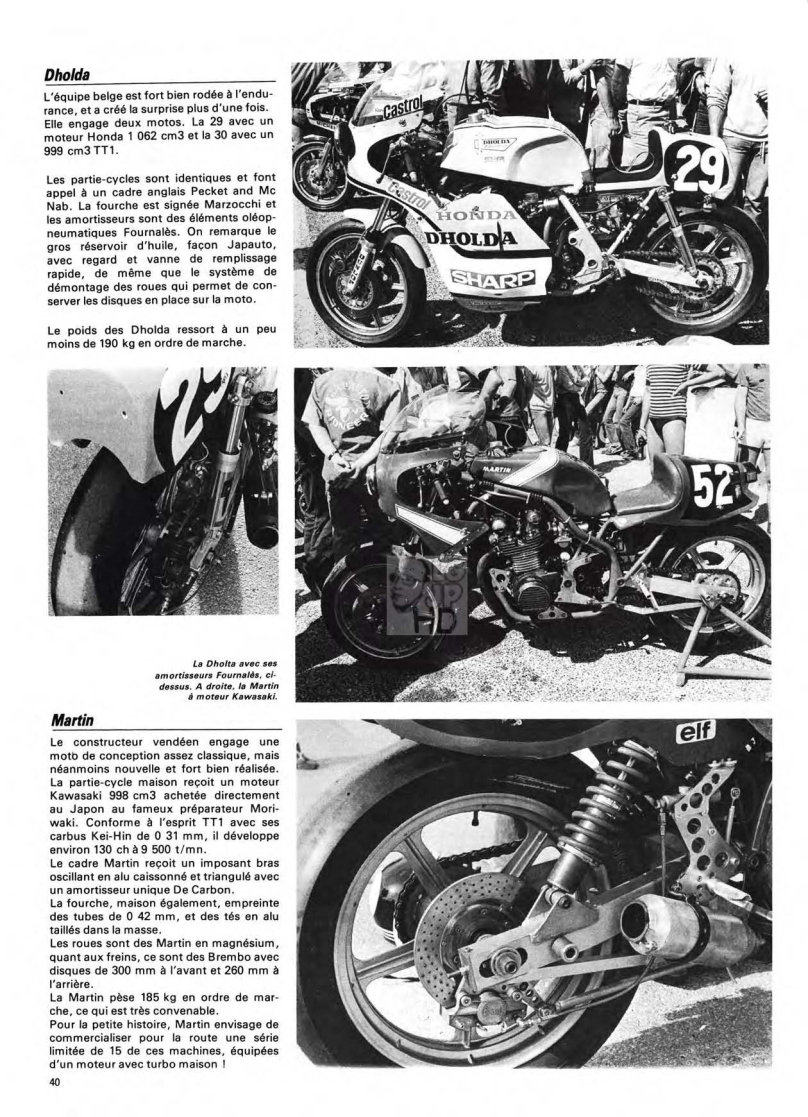 Dholda

L'équipe belge est fort bien rodée à l'endurance, et a créé la surprise plus d'une fois. Elle engage deux motos. La 29 avec un moteur Honda 1 062 cm3 et la 30 avec un 999 cm3 TT1.

Les partie-cycles sont identiques et font appel à un cadre anglais Pecket and Mc Nab. La fourche est signée Marzocchi et les amortisseurs sont des éléments oléopneumatiques Fournalès. On remarque le gros réservoir d'huile, façon Japauto, avec regard et vanne de remplissage rapide, de même que le système de démontage des roues qui permet de conserver les disques en place sur la moto.

Le poids des Dholda ressort à un peu moins de 190 kg en ordre de marche.

Castrol
DHOLDA
29
Castrol
HONDA
DHOLDA
SHARP

MARTIN
52

La Dholta avec ses amortisseurs Fournalès, ci-dessus. A droite, la Martin à moteur Kawasaki.

Martin

Le constructeur vendéen engage une moto de conception assez classique, mais néanmoins nouvelle et fort bien réalisée.
La partie-cycle maison reçoit un moteur Kawasaki 998 cm3 achetée directement au Japon au fameux préparateur Moriwaki. Conforme à l'esprit TT1 avec ses carbus Kei-Hin de 0 31 mm, il développe environ 130 ch à 9 500 t/mn.
Le cadre Martin reçoit un imposant bras oscillant en alu caissonné et triangulé avec un amortisseur unique De Carbon.
La fourche, maison également, empreinte des tubes de 0 42 mm, et des tés en alu taillés dans la masse.
Les roues sont des Martin en magnésium, quant aux freins, ce sont des Brembo avec disques de 300 mm à l'avant et 260 mm à l'arrière.
La Martin pèse 185 kg en ordre de marche, ce qui est très convenable.
Pour la petite histoire, Martin envisage de commercialiser pour la route une série limitée de 15 de ces machines, équipées d'un moteur avec turbo maison !

elf

40